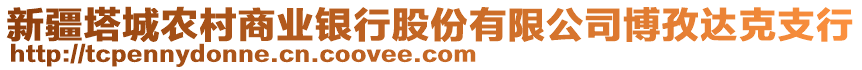 新疆塔城农村商业银行股份有限公司博孜达克支行
http://tcpennydonne.cn.coovee.com